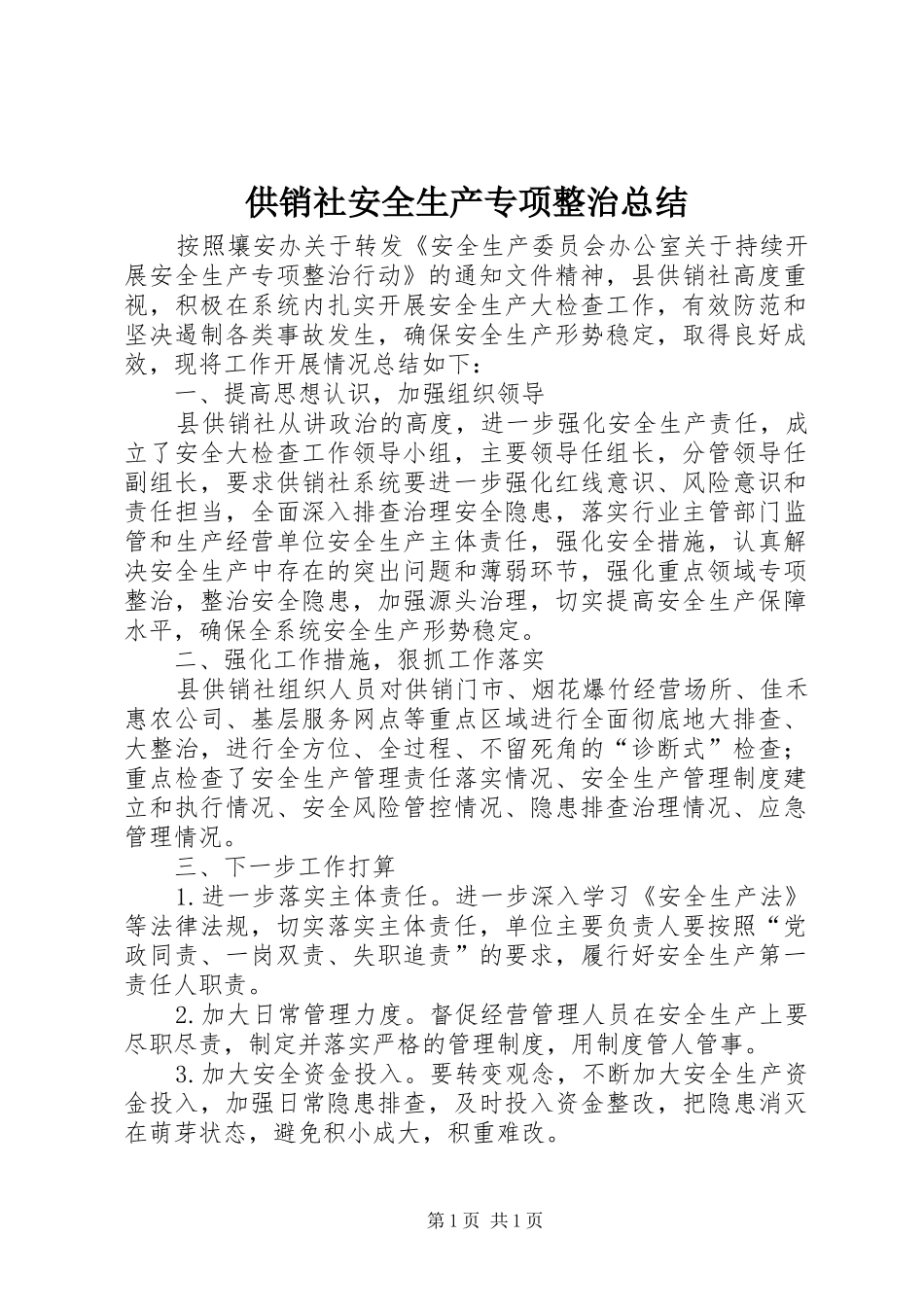 供销社安全生产专项整治总结

按照壤安办关于转发《安全生产委员会办公室关于持续开展安全生产专项整治行动》的通知文件精神，县供销社高度重视，积极在系统内扎实开展安全生产大检查工作，有效防范和坚决遏制各类事故发生，确保安全生产形势稳定，取得良好成效，现将工作开展情况总结如下：

一、提高思想认识，加强组织领导

县供销社从讲政治的高度，进一步强化安全生产责任，成立了安全大检查工作领导小组，主要领导任组长，分管领导任副组长，要求供销社系统要进一步强化红线意识、风险意识和责任担当，全面深入排查治理安全隐患，落实行业主管部门监管和生产经营单位安全生产主体责任，强化安全措施，认真解决安全生产中存在的突出问题和薄弱环节，强化重点领域专项整治，整治安全隐患，加强源头治理，切实提高安全生产保障水平，确保全系统安全生产形势稳定。

二、强化工作措施，狠抓工作落实

县供销社组织人员对供销门市、烟花爆竹经营场所、佳禾惠农公司、基层服务网点等重点区域进行全面彻底地大排查、大整治，进行全方位、全过程、不留死角的“诊断式”检查；重点检查了安全生产管理责任落实情况、安全生产管理制度建立和执行情况、安全风险管控情况、隐患排查治理情况、应急管理情况。

三、下一步工作打算

1.进一步落实主体责任。进一步深入学习《安全生产法》等法律法规，切实落实主体责任，单位主要负责人要按照“党政同责、一岗双责、失职追责”的要求，履行好安全生产第一责任人职责。

2.加大日常管理力度。督促经营管理人员在安全生产上要尽职尽责，制定并落实严格的管理制度，用制度管人管事。

3.加大安全资金投入。要转变观念，不断加大安全生产资金投入，加强日常隐患排查，及时投入资金整改，把隐患消灭在萌芽状态，避免积小成大，积重难改。

第1页 共1页